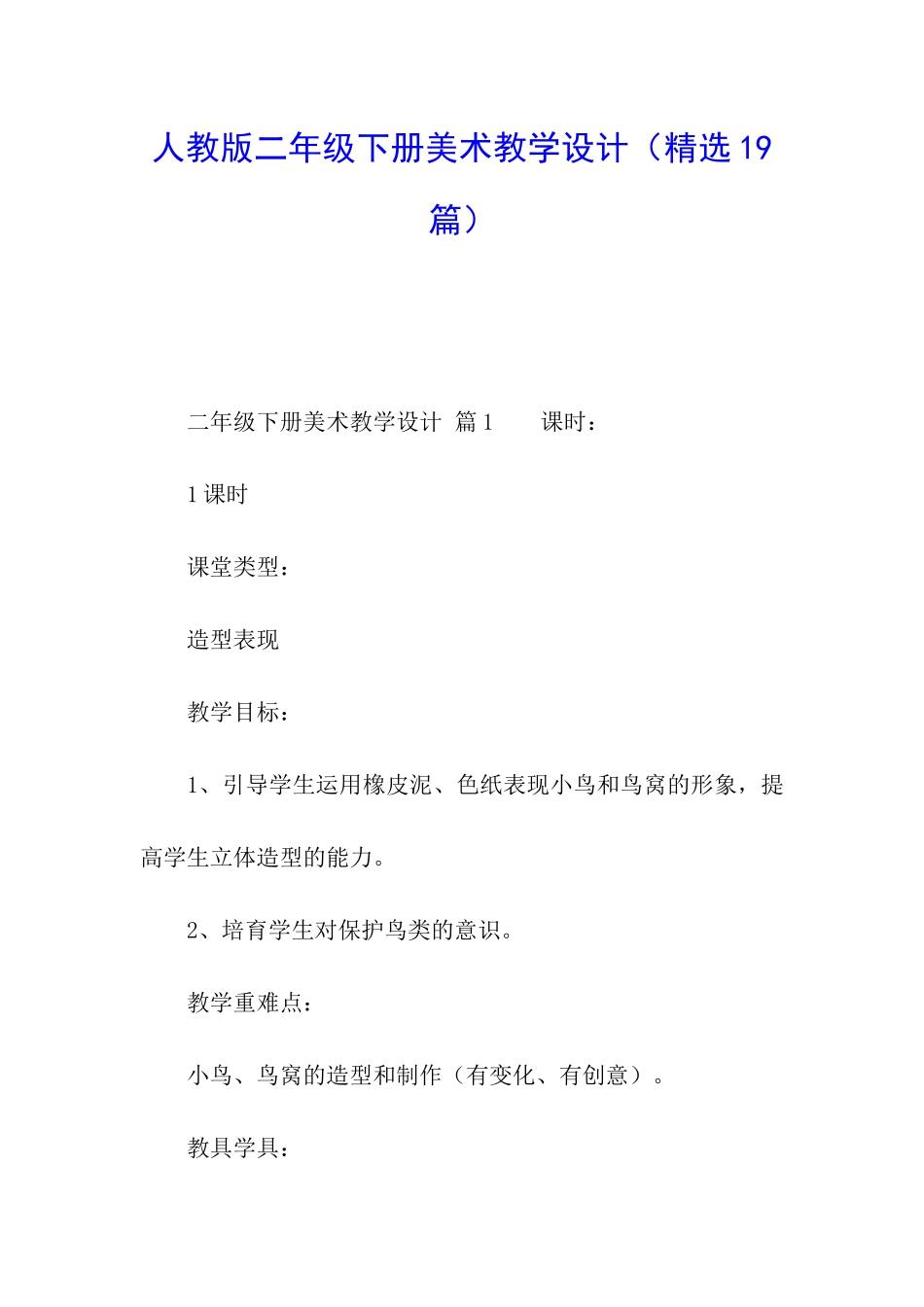 人教版二年级下册美术教学设计（精选19篇）

二年级下册美术教学设计 篇1　　课时：

1课时

课堂类型：

造型表现

教学目标：

1、引导学生运用橡皮泥、色纸表现小鸟和鸟窝的形象，提高学生立体造型的能力。

2、培育学生对保护鸟类的意识。

教学重难点：

小鸟、鸟窝的造型和制作（有变化、有创意）。

教具学具：